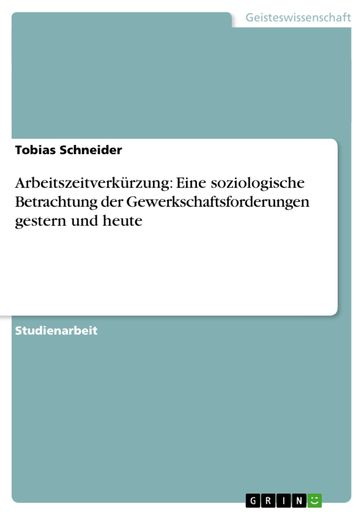 Geisteswissenschaft

Tobias Schneider

Arbeitszeitverkürzung: Eine soziologische Betrachtung der Gewerkschaftsforderungen gestern und heute

Studienarbeit

GRIN